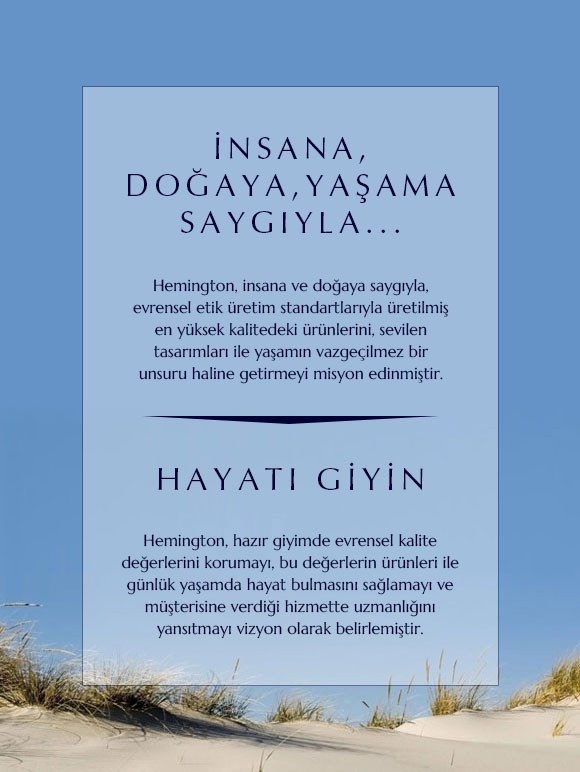 İNSANA,
DOĞAYA,YAŞAMA
SAYGIYLA...

Hemington, insana ve doğaya saygıyla, evrensel etik üretim standartlarıyla üretilmiş en yüksek kalitedeki ürünlerini, sevilen tasarımları ile yaşamın vazgeçilmez bir unsuru haline getirmeyi misyon edinmiştir.

HAYATI GİYİN

Hemington, hazır giyimde evrensel kalite değerlerini korumayı, bu değerlerin ürünleri ile günlük yaşamda hayat bulmasını sağlamayı ve müşterisine verdiği hizmette uzmanlığını yansıtmayı vizyon olarak belirlemiştir.